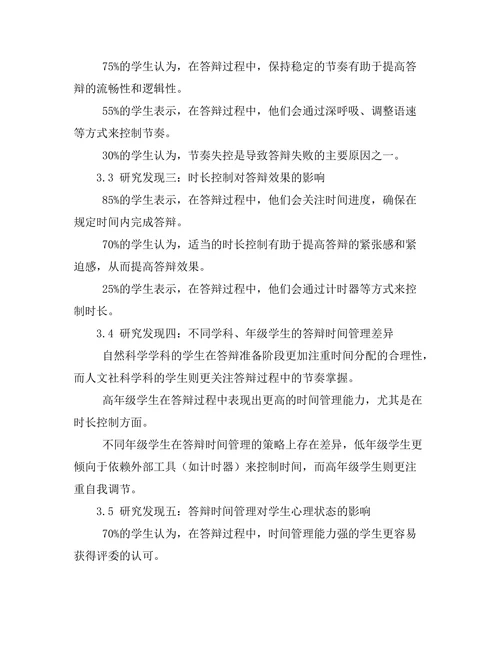 75%的学生认为，在答辩过程中，保持稳定的节奏有助于提高答辩的流畅性和逻辑性。

55%的学生表示，在答辩过程中，他们会通过深呼吸、调整语速等方式来控制节奏。

30%的学生认为，节奏失控是导致答辩失败的主要原因之一。

3.3 研究发现三：时长控制对答辩效果的影响

85%的学生表示，在答辩过程中，他们会关注时间进度，确保在规定时间内完成答辩。

70%的学生认为，适当的时长控制有助于提高答辩的紧张感和紧迫感，从而提高答辩效果。

25%的学生表示，在答辩过程中，他们会通过计时器等方式来控制时长。

3.4 研究发现四：不同学科、年级学生的答辩时间管理差异

自然科学学科的学生在答辩准备阶段更加注重时间分配的合理性，而人文社科学科的学生则更关注答辩过程中的节奏掌握。

高年级学生在答辩过程中表现出更高的时间管理能力，尤其是在时长控制方面。

不同年级学生在答辩时间管理的策略上存在差异，低年级学生更倾向于依赖外部工具（如计时器）来控制时间，而高年级学生则更注重自我调节。

3.5 研究发现五：答辩时间管理对学生心理状态的影响

70%的学生认为，在答辩过程中，时间管理能力强的学生更容易获得评委的认可。